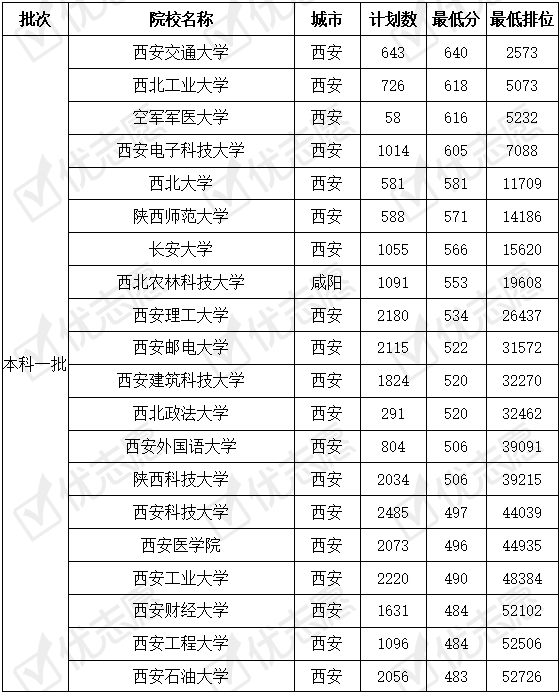 | 批次 | 院校名称 | 城市 | 计划数 | 最低分 | 最低排位 |
|---|---|---|---|---|---|
| 本科一批 | 西安交通大学 | 西安 | 643 | 640 | 2573 |
|  | 西北工业大学 | 西安 | 726 | 618 | 5073 |
|  | 空军军医大学 | 西安 | 58 | 616 | 5232 |
|  | 西安电子科技大学 | 西安 | 1014 | 605 | 7088 |
|  | 西北大学 | 西安 | 581 | 581 | 11709 |
|  | 陕西师范大学 | 西安 | 588 | 571 | 14186 |
|  | 长安大学 | 西安 | 1055 | 566 | 15620 |
|  | 西北农林科技大学 | 咸阳 | 1091 | 553 | 19608 |
|  | 西安理工大学 | 西安 | 2180 | 534 | 26437 |
|  | 西安邮电大学 | 西安 | 2115 | 522 | 31572 |
|  | 西安建筑科技大学 | 西安 | 1824 | 520 | 32270 |
|  | 西北政法大学 | 西安 | 291 | 520 | 32462 |
|  | 西安外国语大学 | 西安 | 804 | 506 | 39091 |
|  | 陕西科技大学 | 西安 | 2034 | 506 | 39215 |
|  | 西安科技大学 | 西安 | 2485 | 497 | 44039 |
|  | 西安医学院 | 西安 | 2073 | 496 | 44935 |
|  | 西安工业大学 | 西安 | 2220 | 490 | 48384 |
|  | 西安财经大学 | 西安 | 1631 | 484 | 52102 |
|  | 西安工程大学 | 西安 | 1096 | 484 | 52506 |
|  | 西安石油大学 | 西安 | 2056 | 483 | 52726 |

优志愿